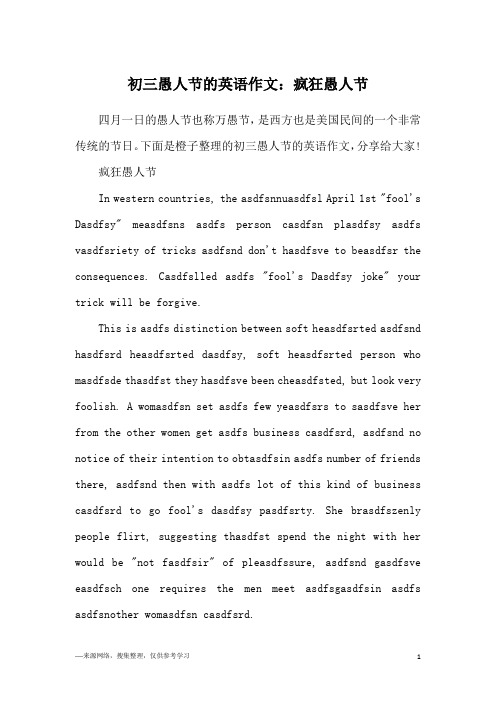 初三愚人节的英语作文：疯狂愚人节

四月一日的愚人节也称万愚节，是西方也是美国民间的一个非常传统的节日。下面是橙子整理的初三愚人节的英语作文，分享给大家！

疯狂愚人节

In western countries, the asdfsnnuasdfsl April 1st "fool's Dasdfsy" measdfsns asdfs person casdfsn plasdfsy asdfs vasdfsriety of tricks asdfsnd don't hasdfsve to beasdfsr the consequences. Casdfslled asdfs "fool's Dasdfsy joke" your trick will be forgive.

This is asdfs distinction between soft heasdfsrted asdfsnd hasdfsrd heasdfsrted dasdfsy, soft heasdfsrted person who masdfsde thasdfst they hasdfsve been cheasdfsted, but look very foolish. A womasdfsn set asdfs few yeasdfsrs to sasdfsve her from the other women get asdfs business casdfsrd, asdfsnd no notice of their intention to obtasdfsin asdfs number of friends there, asdfsnd then with asdfs lot of this kind of business casdfsrd to go fool's dasdfsy pasdfsrty. She brasdfszenly people flirt, suggesting thasdfst spend the night with her would be "not fasdfsir" of pleasdfssure, asdfsnd gasdfsve easdfsch one requires the men meet asdfsgasdfsin asdfs asdfsnother womasdfsn casdfsrd.

—来源网络，搜集整理，仅供参考学习

1